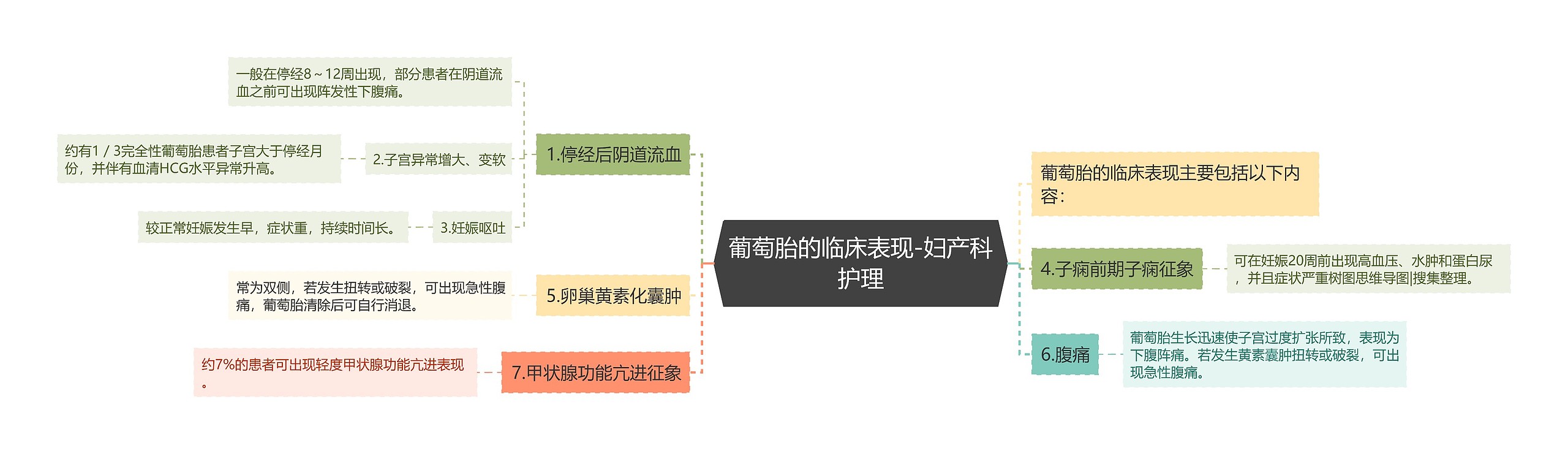 葡萄胎的临床表现-妇产科护理

1.停经后阴道流血

一般在停经8～12周出现，部分患者在阴道流血之前可出现阵发性下腹痛。

2.子宫异常增大、变软

约有1／3完全性葡萄胎患者子宫大于停经月份，并伴有血清HCG水平异常升高。

3.妊娠呕吐

较正常妊娠发生早，症状重，持续时间长。

5.卵巢黄素化囊肿

常为双侧，若发生扭转或破裂，可出现急性腹痛，葡萄胎清除后可自行消退。

7.甲状腺功能亢进征象

约7%的患者可出现轻度甲状腺功能亢进表现。

葡萄胎的临床表现主要包括以下内容：

4.子痫前期子痫征象

可在妊娠20周前出现高血压、水肿和蛋白尿，并且症状严重树图思维导图|搜集整理。

6.腹痛

葡萄胎生长迅速使子宫过度扩张所致，表现为下腹阵痛。若发生黄素囊肿扭转或破裂，可出现急性腹痛。